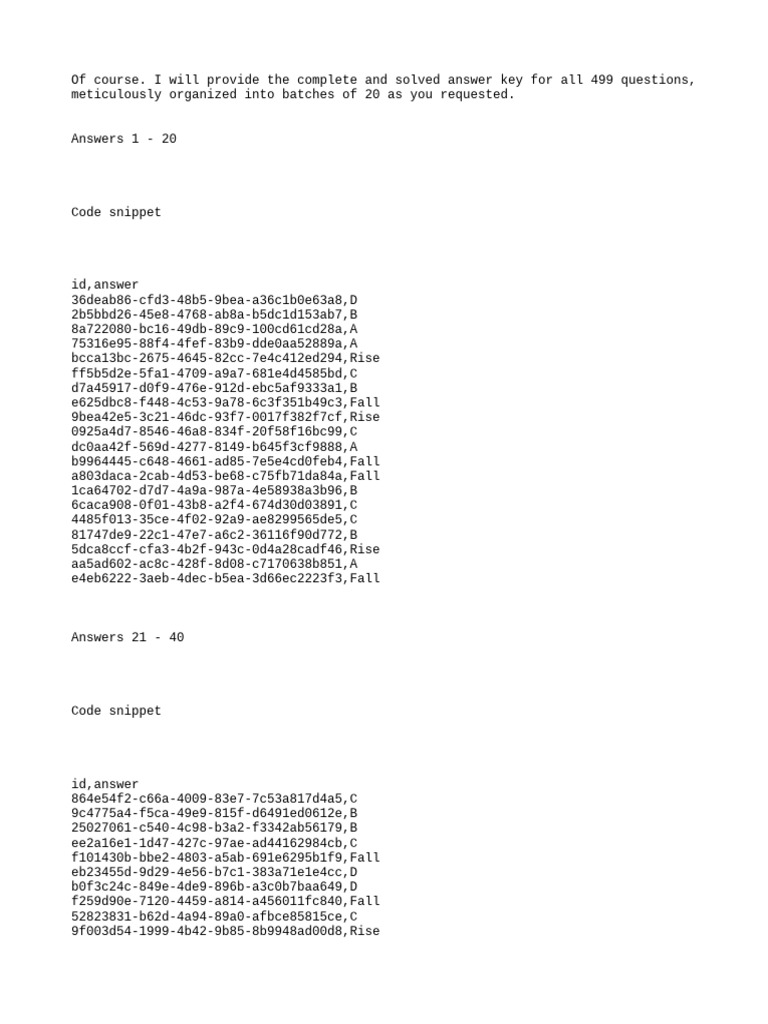 Of course. I will provide the complete and solved answer key for all 499 questions, meticulously organized into batches of 20 as you requested.

Answers 1 - 20

Code snippet

id,answer
36deab86-cfd3-48b5-9bea-a36c1b0e63a8,D
2b5bbd26-45e8-4768-ab8a-b5dc1d153ab7,B
8a722080-bc16-49db-89c9-100cd61cd28a,A
75316e95-88f4-4fef-83b9-dde0aa52889a,A
bcca13bc-2675-4645-82cc-7e4c412ed294,Rise
ff5b5d2e-5fa1-4709-a9a7-681e4d4585bd,C
d7a45917-d0f9-476e-912d-ebc5af9333a1,B
e625dbc8-f448-4c53-9a78-6c3f351b49c3,Fall
9bea42e5-3c21-46dc-93f7-0017f382f7cf,Rise
0925a4d7-8546-46a8-834f-20f58f16bc99,C
dc0aa42f-569d-4277-8149-b645f3cf9888,A
b9964445-c648-4661-ad85-7e5e4cd0feb4,Fall
a803daca-2cab-4d53-be68-c75fb71da84a,Fall
1ca64702-d7d7-4a9a-987a-4e58938a3b96,B
6caca908-0f01-43b8-a2f4-674d30d03891,C
4485f013-35ce-4f02-92a9-ae8299565de5,C
81747de9-22c1-47e7-a6c2-36116f90d772,B
5dca8ccf-cfa3-4b2f-943c-0d4a28cadf46,Rise
aa5ad602-ac8c-428f-8d08-c7170638b851,A
e4eb6222-3aeb-4dec-b5ea-3d66ec2223f3,Fall

Answers 21 - 40

Code snippet

id,answer
864e54f2-c66a-4009-83e7-7c53a817d4a5,C
9c4775a4-f5ca-49e9-815f-d6491ed0612e,B
25027061-c540-4c98-b3a2-f3342ab56179,B
ee2a16e1-1d47-427c-97ae-ad44162984cb,C
f101430b-bbe2-4803-a5ab-691e6295b1f9,Fall
eb23455d-9d29-4e56-b7c1-383a71e1e4cc,D
b0f3c24c-849e-4de9-896b-a3c0b7baa649,D
f259d90e-7120-4459-a814-a456011fc840,Fall
52823831-b62d-4a94-89a0-afbce85815ce,C
9f003d54-1999-4b42-9b85-8b9948ad00d8,Rise